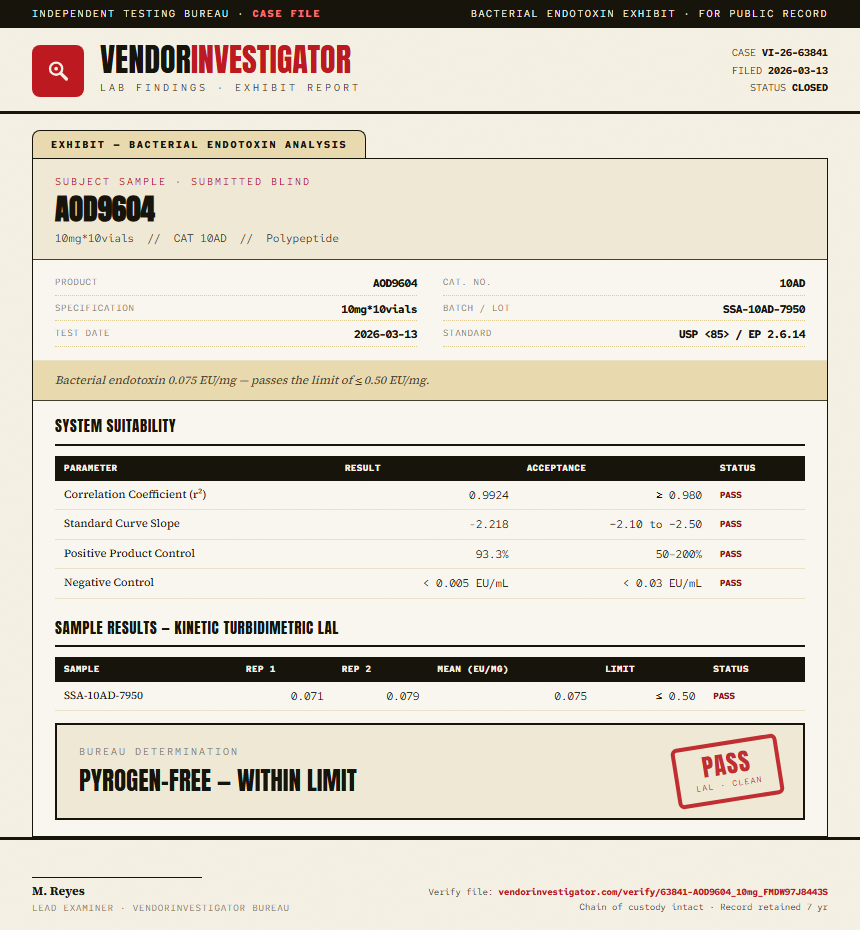 INDEPENDENT TESTING BUREAU · CASE FILE

BACTERIAL ENDOTOXIN EXHIBIT · FOR PUBLIC RECORD

VENDORINVESTIGATOR
LAB FINDINGS · EXHIBIT REPORT

CASE VI-26-63841
FILED 2026-03-13
STATUS CLOSED

EXHIBIT — BACTERIAL ENDOTOXIN ANALYSIS

SUBJECT SAMPLE · SUBMITTED BLIND
AOD9604
10mg*10vials // CAT 10AD // Polypeptide

PRODUCT AOD9604
SPECIFICATION 10mg*10vials
TEST DATE 2026-03-13
CAT. NO. 10AD
BATCH / LOT SSA-10AD-7950
STANDARD USP <85> / EP 2.6.14

Bacterial endotoxin 0.075 EU/mg — passes the limit of ≤ 0.50 EU/mg.

SYSTEM SUITABILITY

| PARAMETER | RESULT | ACCEPTANCE | STATUS |
|---|---|---|---|
| Correlation Coefficient ($r^2$) | 0.9924 | ≥ 0.980 | PASS |
| Standard Curve Slope | -2.218 | -2.10 to -2.50 | PASS |
| Positive Product Control | 93.3% | 50–200% | PASS |
| Negative Control | < 0.005 EU/mL | < 0.03 EU/mL | PASS |

SAMPLE RESULTS — KINETIC TURBIDIMETRIC LAL

| SAMPLE | REP 1 | REP 2 | MEAN (EU/MG) | LIMIT | STATUS |
|---|---|---|---|---|---|
| SSA-10AD-7950 | 0.071 | 0.079 | 0.075 | ≤ 0.50 | PASS |

BUREAU DETERMINATION
PYROGEN-FREE — WITHIN LIMIT

PASS
LAL · CLEAN

M. Reyes
LEAD EXAMINER · VENDORINVESTIGATOR BUREAU

Verify file: vendorinvestigator.com/verify/63841-AOD9604_10mg_FMDW97J8443S
Chain of custody intact · Record retained 7 yr